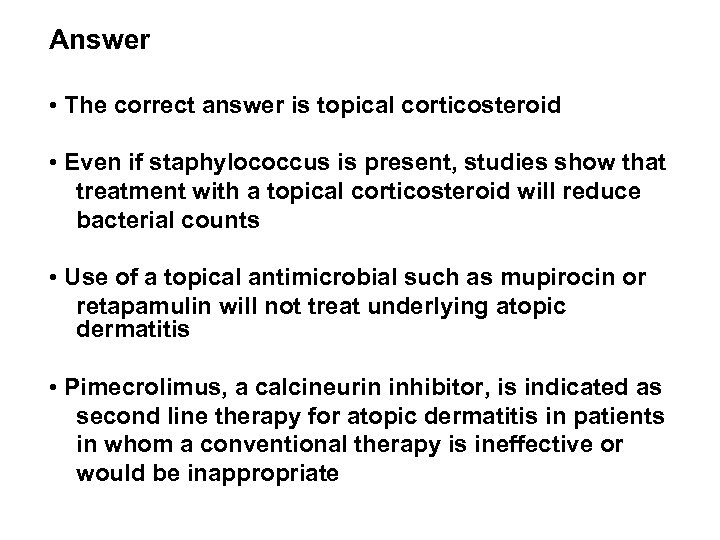 Answer

• The correct answer is topical corticosteroid

• Even if staphylococcus is present, studies show that treatment with a topical corticosteroid will reduce bacterial counts

• Use of a topical antimicrobial such as mupirocin or retapamulin will not treat underlying atopic dermatitis

• Pimecrolimus, a calcineurin inhibitor, is indicated as second line therapy for atopic dermatitis in patients in whom a conventional therapy is ineffective or would be inappropriate